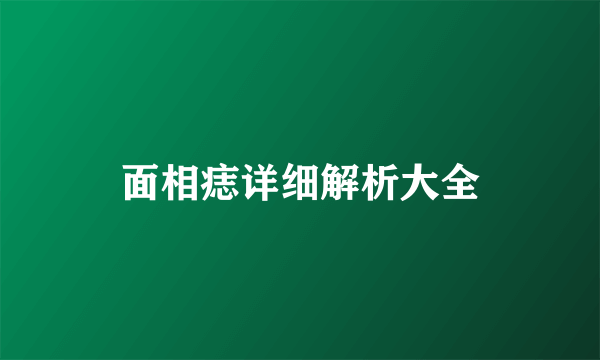 面相痣详细解析大全